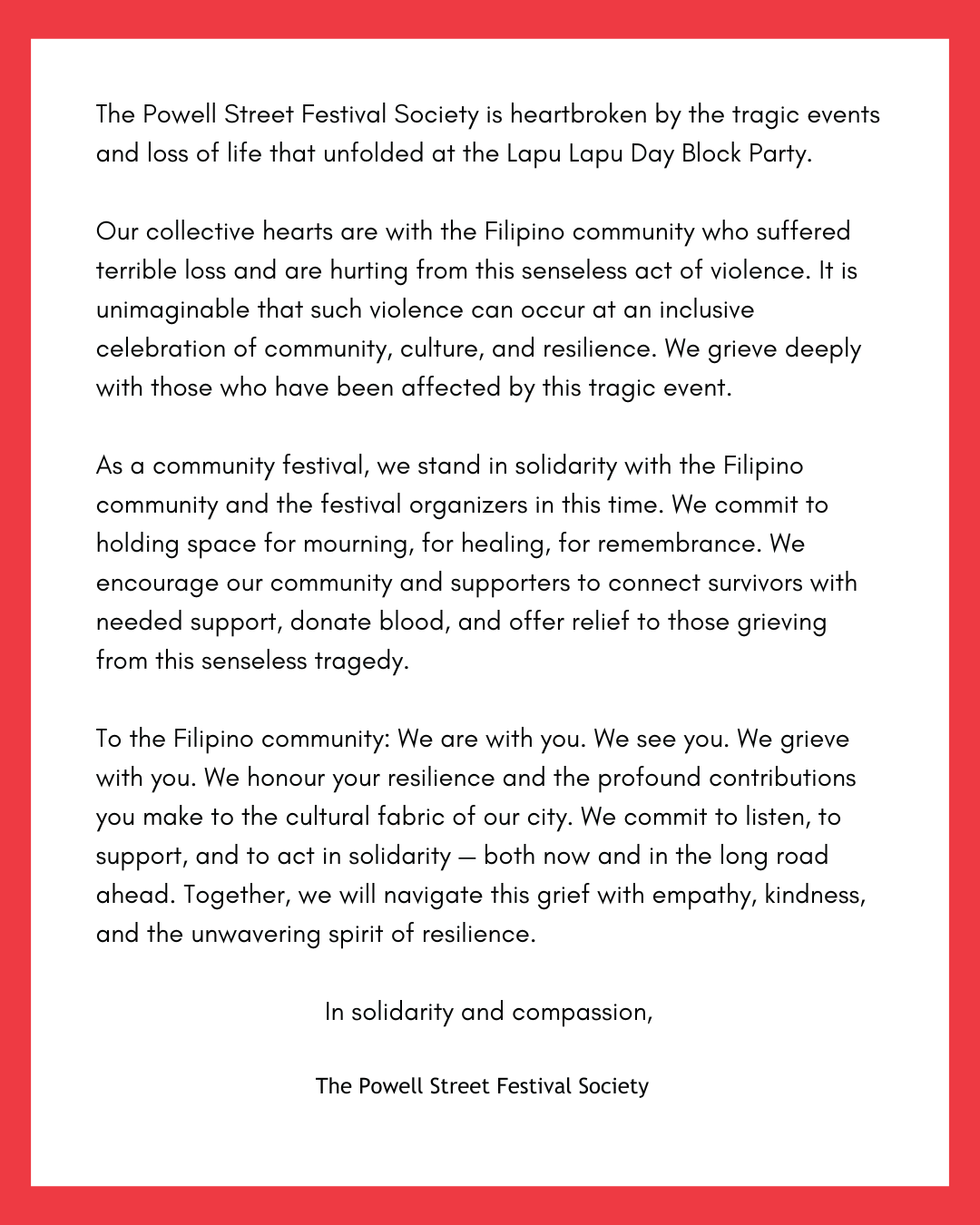 The Powell Street Festival Society is heartbroken by the tragic events and loss of life that unfolded at the Lapu Lapu Day Block Party.

Our collective hearts are with the Filipino community who suffered terrible loss and are hurting from this senseless act of violence. It is unimaginable that such violence can occur at an inclusive celebration of community, culture, and resilience. We grieve deeply with those who have been affected by this tragic event.

As a community festival, we stand in solidarity with the Filipino community and the festival organizers in this time. We commit to holding space for mourning, for healing, for remembrance. We encourage our community and supporters to connect survivors with needed support, donate blood, and offer relief to those grieving from this senseless tragedy.

To the Filipino community: We are with you. We see you. We grieve with you. We honour your resilience and the profound contributions you make to the cultural fabric of our city. We commit to listen, to support, and to act in solidarity — both now and in the long road ahead. Together, we will navigate this grief with empathy, kindness, and the unwavering spirit of resilience.

In solidarity and compassion,

The Powell Street Festival Society